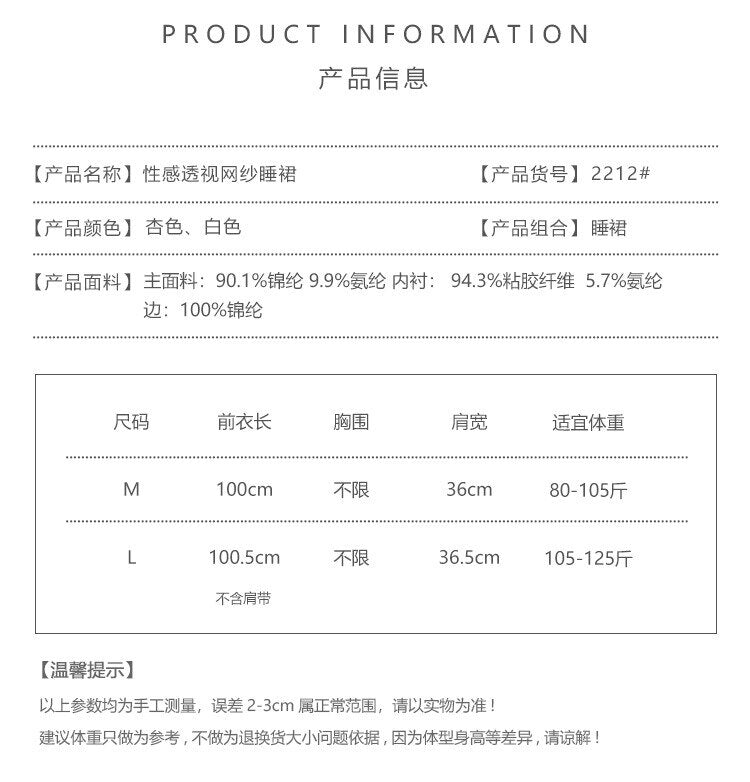 PRODUCT INFORMATION
产品信息

【产品名称】性感透视网纱睡裙 【产品货号】2212#

【产品颜色】杏色、白色 【产品组合】睡裙

【产品面料】主面料：90.1%锦纶 9.9%氨纶 内衬：94.3%粘胶纤维 5.7%氨纶
边：100%锦纶

| 尺码 | 前衣长 | 胸围 | 肩宽 | 适宜体重 |
|---|---|---|---|---|
| M | 100cm | 不限 | 36cm | 80-105斤 |
| L | 100.5cm | 不限 | 36.5cm | 105-125斤 |

不含肩带

【温馨提示】

以上参数均为手工测量，误差2-3cm属正常范围，请以实物为准！

建议体重只做为参考，不做为退换货大小问题依据，因为体型身高等差异，请谅解！